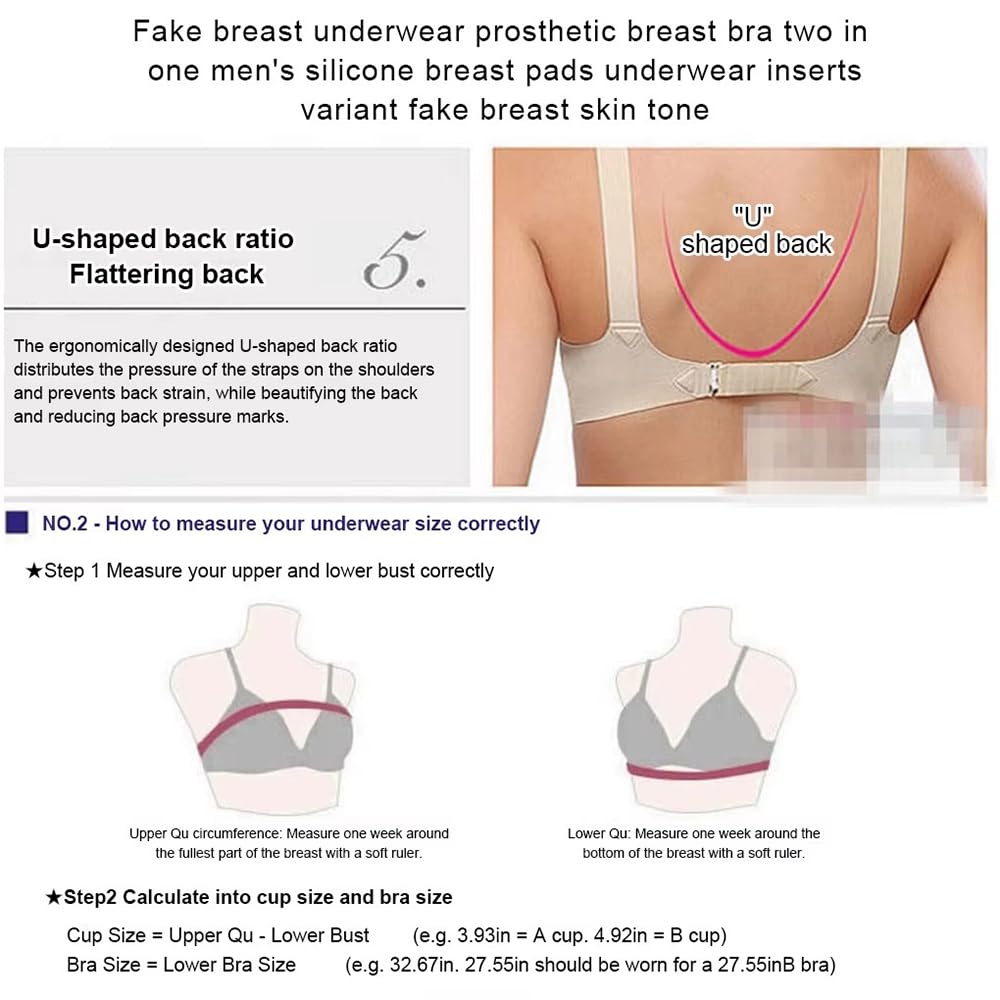 Fake breast underwear prosthetic breast bra two in one men's silicone breast pads underwear inserts variant fake breast skin tone

U-shaped back ratio
Flattering back

5.

The ergonomically designed U-shaped back ratio distributes the pressure of the straps on the shoulders and prevents back strain, while beautifying the back and reducing back pressure marks.

"U"
shaped back

NO.2 - How to measure your underwear size correctly

★Step 1 Measure your upper and lower bust correctly

Upper Qu circumference: Measure one week around the fullest part of the breast with a soft ruler.

Lower Qu: Measure one week around the bottom of the breast with a soft ruler.

★Step2 Calculate into cup size and bra size

Cup Size = Upper Qu - Lower Bust (e.g. 3.93in = A cup. 4.92in = B cup)

Bra Size = Lower Bra Size (e.g. 32.67in. 27.55in should be worn for a 27.55inB bra)